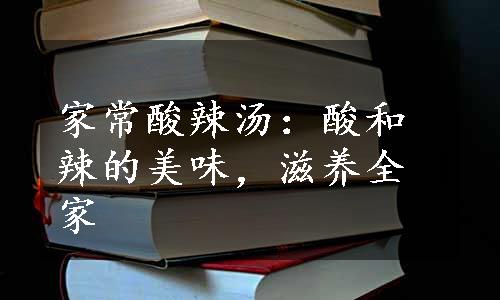 家常酸辣汤：酸和辣的美味，滋养全家